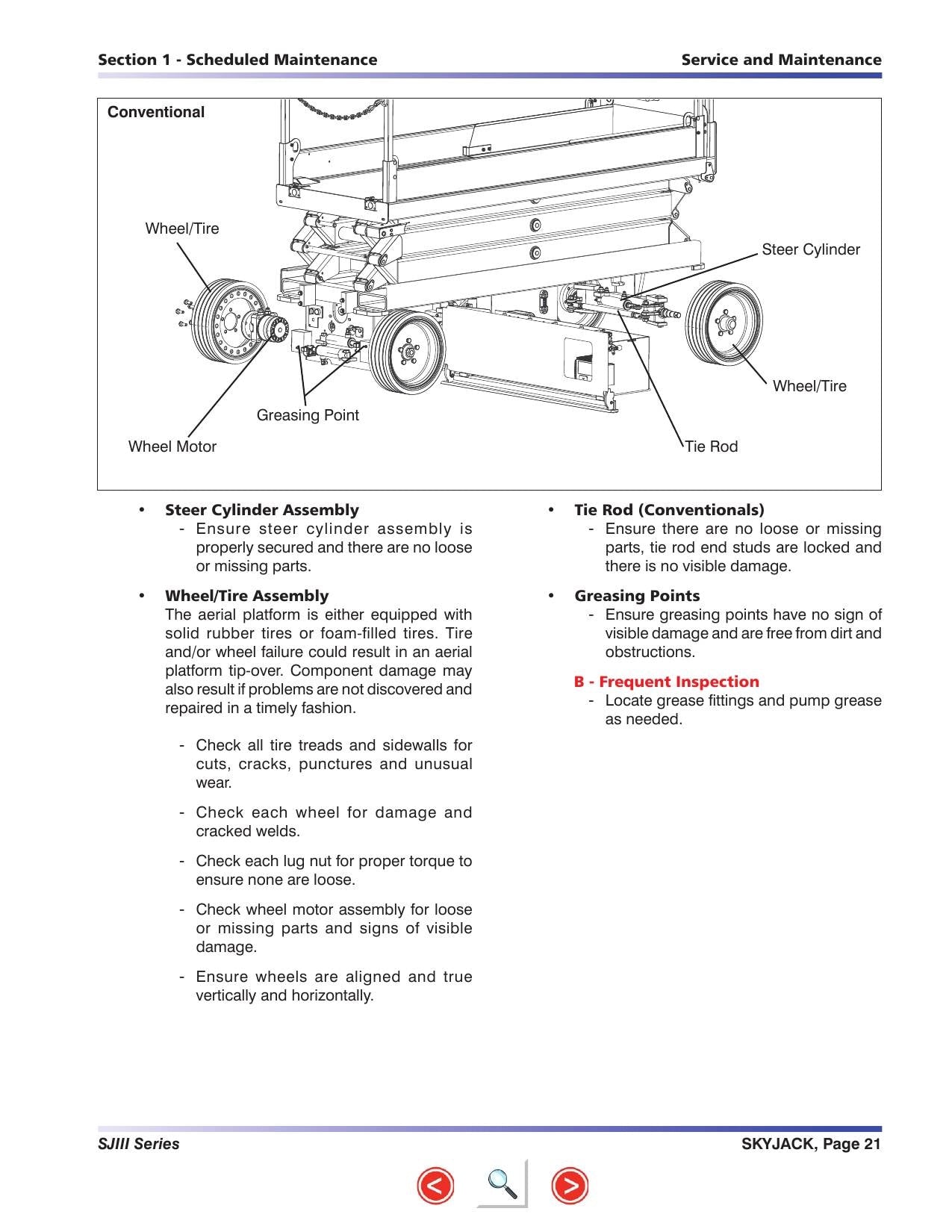 Section 1 - Scheduled Maintenance

Service and Maintenance

Conventional

Wheel/Tire

Steer Cylinder

Wheel/Tire

Greasing Point

Wheel Motor

Tie Rod

• Steer Cylinder Assembly
- Ensure steer cylinder assembly is properly secured and there are no loose or missing parts.

• Wheel/Tire Assembly
The aerial platform is either equipped with solid rubber tires or foam-filled tires. Tire and/or wheel failure could result in an aerial platform tip-over. Component damage may also result if problems are not discovered and repaired in a timely fashion.

- Check all tire treads and sidewalls for cuts, cracks, punctures and unusual wear.

- Check each wheel for damage and cracked welds.

- Check each lug nut for proper torque to ensure none are loose.

- Check wheel motor assembly for loose or missing parts and signs of visible damage.

- Ensure wheels are aligned and true vertically and horizontally.

• Tie Rod (Conventionals)
- Ensure there are no loose or missing parts, tie rod end studs are locked and there is no visible damage.

• Greasing Points
- Ensure greasing points have no sign of visible damage and are free from dirt and obstructions.

B - Frequent Inspection
- Locate grease fittings and pump grease as needed.

SJIII Series

SKYJACK, Page 21